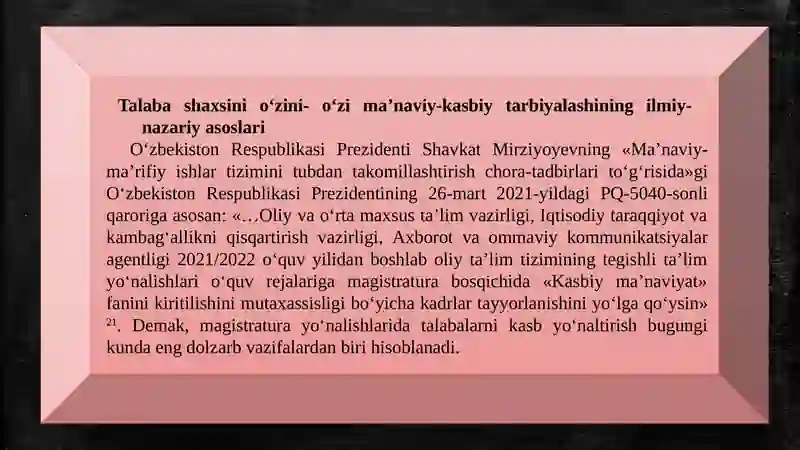 Talaba shaxsini o‘zini- o‘zi ma’naviy-kasbiy tarbiyalashining ilmiy-nazariy asoslari

O‘zbekiston Respublikasi Prezidenti Shavkat Mirziyoyevning «Ma’naviy-ma’rifiy ishlar tizimini tubdan takomillashtirish chora-tadbirlari to‘g‘risida»gi O‘zbekiston Respublikasi Prezidentining 26-mart 2021-yildagi PQ-5040-sonli qaroriga asosan: «…Oliy va o‘rta maxsus ta’lim vazirligi, Iqtisodiy taraqqiyot va kambag‘allikni qisqartirish vazirligi, Axborot va ommaviy kommunikatsiyalar agentligi 2021/2022 o‘quv yilidan boshlab oliy ta’lim tizimining tegishli ta’lim yo‘nalishlari o‘quv rejalariga magistratura bosqichida «Kasbiy ma’naviyat» fanini kiritilishini mutaxassisligi bo‘yicha kadrlar tayyorlanishini yo‘lga qo‘ysin» $^{21}$. Demak, magistratura yo‘nalishlarida talabalarni kasb yo‘naltirish bugungi kunda eng dolzarb vazifalardan biri hisoblanadi.